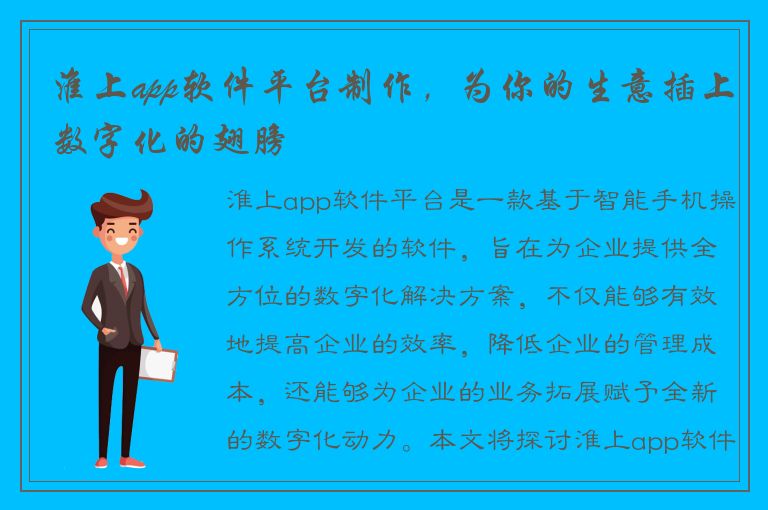 淮上app软件平台制作，为你的生意插上数字化的翅膀

淮上app软件平台是一款基于智能手机操作系统开发的软件，旨在为企业提供全方位的数字化解决方案，不仅能够有效地提高企业的效率，降低企业的管理成本，还能够为企业的业务拓展赋予全新的数字化动力。本文将探讨淮上app软件